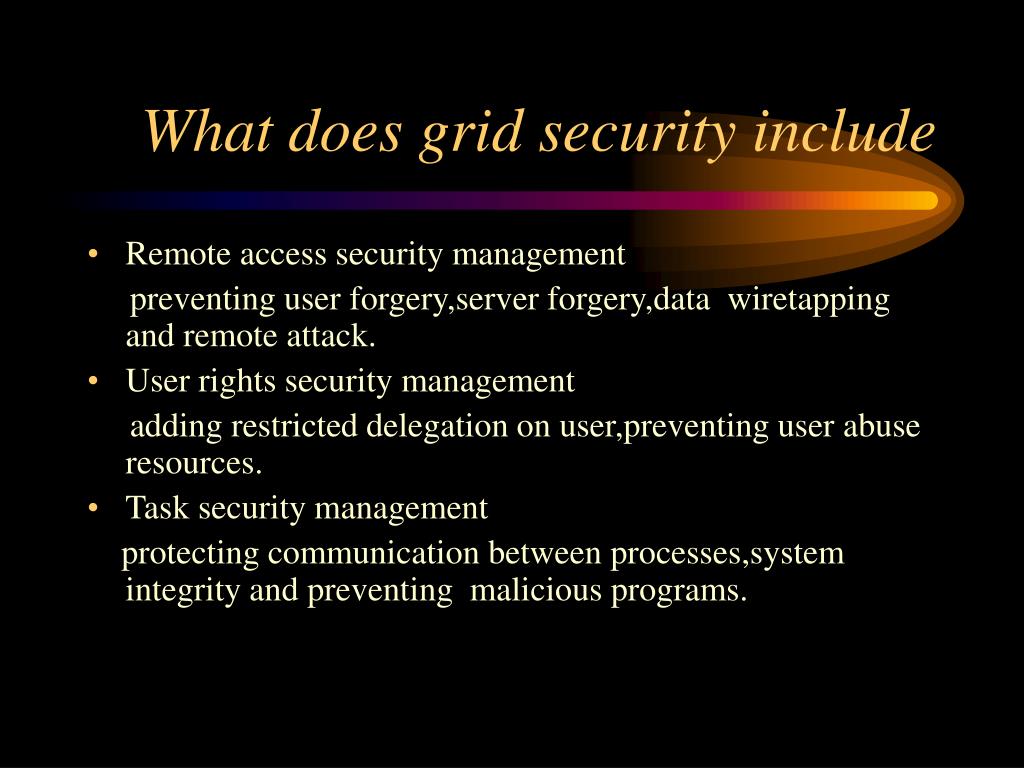 What does grid security include

• Remote access security management

preventing user forgery,server forgery,data wiretapping and remote attack.

• User rights security management

adding restricted delegation on user,preventing user abuse resources.

• Task security management

protecting communication between processes,system integrity and preventing malicious programs.